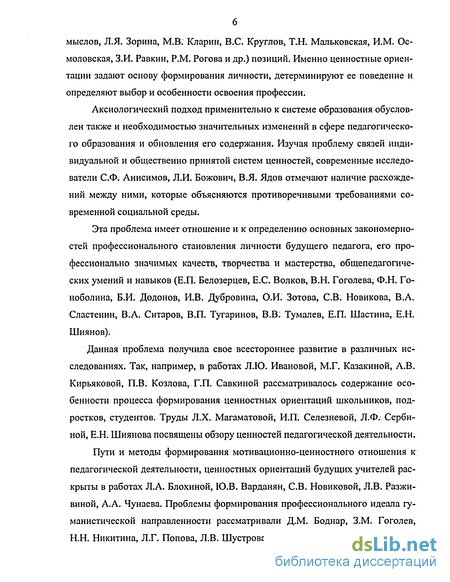 6

мыслов, Л.Я. Зорина, М.В. Кларин, В.С. Круглов, Т.Н. Мальковская, И.М. Осмоловская, З.И. Равкин, Р.М. Рогова и др.) позиций. Именно ценностные ориентации задают основу формирования личности, детерминируют ее поведение и определяют выбор и особенности освоения профессии.

Аксиологический подход применительно к системе образования обусловлен также и необходимостью значительных изменений в сфере педагогического образования и обновления его содержания. Изучая проблему связей индивидуальной и общественно принятой систем ценностей, современные исследователи С.Ф. Анисимов, Л.И. Божович, В.Я. Ядов отмечают наличие расхождений между ними, которые объясняются противоречивыми требованиями современной социальной среды.

Эта проблема имеет отношение и к определению основных закономерностей профессионального становления личности будущего педагога, его профессионально значимых качеств, творчества и мастерства, общепедагогических умений и навыков (Е.П. Белозерцев, Е.С. Волков, В.Н. Гоголева, Ф.Н. Гоноболина, Б.И. Додонов, И.В. Дубровина, О.И. Зотова, С.В. Новикова, В.А. Сластенин, В.А. Ситаров, В.П. Тугаринов, В.В. Тумалев, Е.П. Шастина, Е.Н. Шиянов).

Данная проблема получила свое всестороннее развитие в различных исследованиях. Так, например, в работах Л.Ю. Ивановой, М.Г. Казакиной, А.В. Кирьяковой, П.В. Козлова, Г.П. Савкиной рассматривалось содержание особенности процесса формирования ценностных ориентаций школьников, подростков, студентов. Труды Л.Х. Магаматовой, И.П. Селезневой, Л.Ф. Сербиной, Е.Н. Шиянова посвящены обзору ценностей педагогической деятельности.

Пути и методы формирования мотивационно-ценностного отношения к педагогической деятельности, ценностных ориентаций будущих учителей раскрыты в работах Л.А. Блохиной, Ю.В. Варданян, С.В. Новиковой, Л.В. Разживиной, А.А. Чунаева. Проблемы формирования профессионального идеала гуманистической направленности рассматривали Д.М. Боднар, З.М. Гоголев, Н.Н. Никитина, Л.Г. Попова, Л.В. Шустрова

dsLib.net
библиотека диссертаций